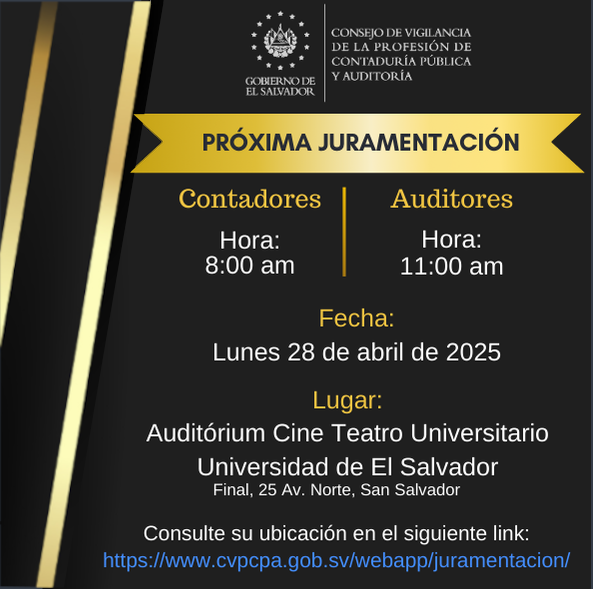 GOBIERNO DE
EL SALVADOR

CONSEJO DE VIGILANCIA
DE LA PROFESIÓN DE
CONTADURÍA PÚBLICA
Y AUDITORÍA

PRÓXIMA JURAMENTACIÓN

Contadores

Hora:
8:00 am

Auditores

Hora:
11:00 am

Fecha:
Lunes 28 de abril de 2025

Lugar:
Auditórium Cine Teatro Universitario
Universidad de El Salvador
Final, 25 Av. Norte, San Salvador

Consulte su ubicación en el siguiente link:
https://www.cvpcpa.gob.sv/webapp/juramentacion/